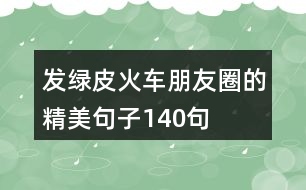 发绿皮火车朋友圈的精美句子140句